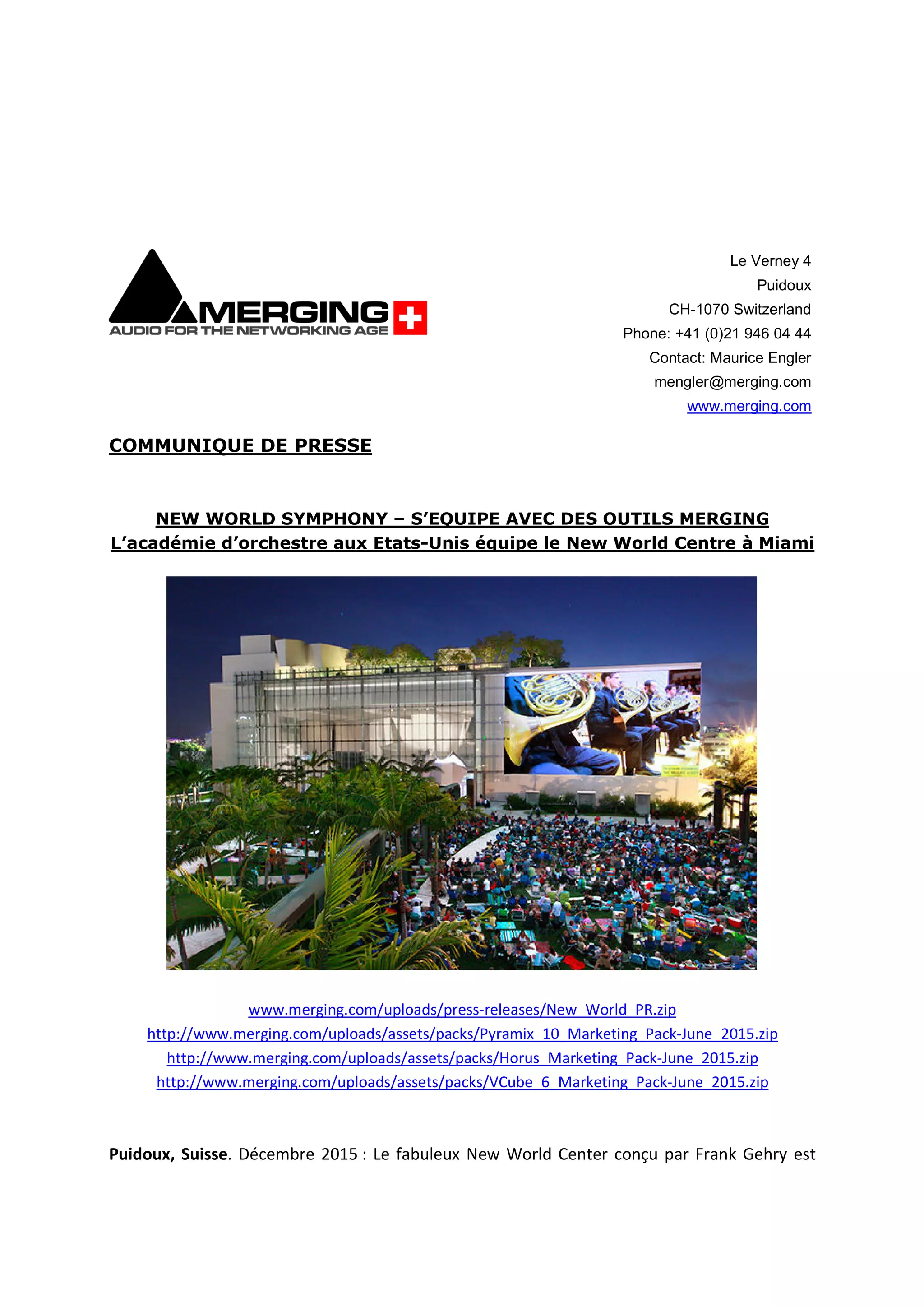 MERGING
AUDIO FOR THE NETWORKING AGE

Le Verney 4
Puidoux
CH-1070 Switzerland
Phone: +41 (0)21 946 04 44
Contact: Maurice Engler
mengler@merging.com
www.merging.com

COMMUNIQUE DE PRESSE

NEW WORLD SYMPHONY – S'EQUIPE AVEC DES OUTILS MERGING
L'académie d'orchestre aux Etats-Unis équipe le New World Centre à Miami

www.merging.com/uploads/press-releases/New_World_PR.zip
http://www.merging.com/uploads/assets/packs/Pyramix_10_Marketing_Pack-June_2015.zip
http://www.merging.com/uploads/assets/packs/Horus_Marketing_Pack-June_2015.zip
http://www.merging.com/uploads/assets/packs/VCube_6_Marketing_Pack-June_2015.zip

Puidoux, Suisse. Décembre 2015 : Le fabuleux New World Center conçu par Frank Gehry est